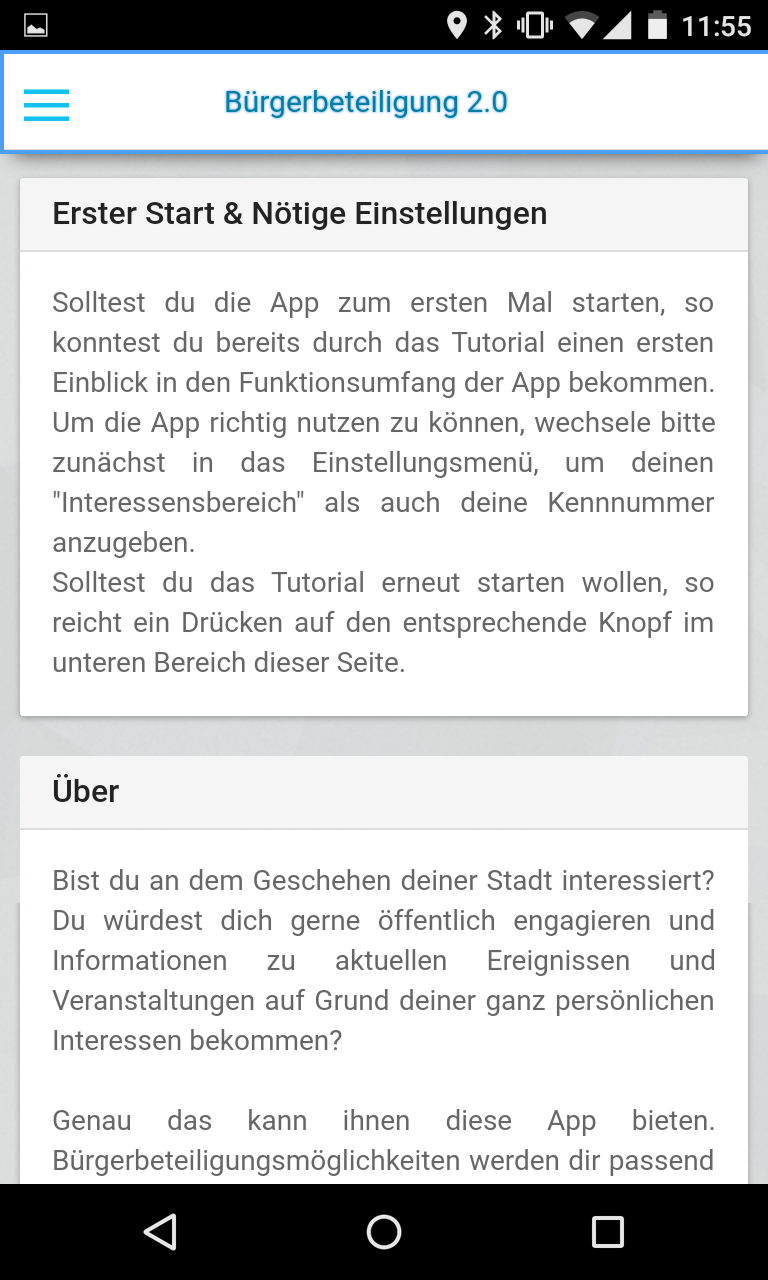 11:55

Bürgerbeteiligung 2.0

Erster Start & Nötige Einstellungen

Solltest du die App zum ersten Mal starten, so konntest du bereits durch das Tutorial einen ersten Einblick in den Funktionsumfang der App bekommen. Um die App richtig nutzen zu können, wechsele bitte zunächst in das Einstellungsmenü, um deinen "Interessensbereich" als auch deine Kennnummer anzugeben.
Solltest du das Tutorial erneut starten wollen, so reicht ein Drücken auf den entsprechende Knopf im unteren Bereich dieser Seite.

Über

Bist du an dem Geschehen deiner Stadt interessiert? Du würdest dich gerne öffentlich engagieren und Informationen zu aktuellen Ereignissen und Veranstaltungen auf Grund deiner ganz persönlichen Interessen bekommen?

Genau das kann ihnen diese App bieten. Bürgerbeteiligungsmöglichkeiten werden dir passend